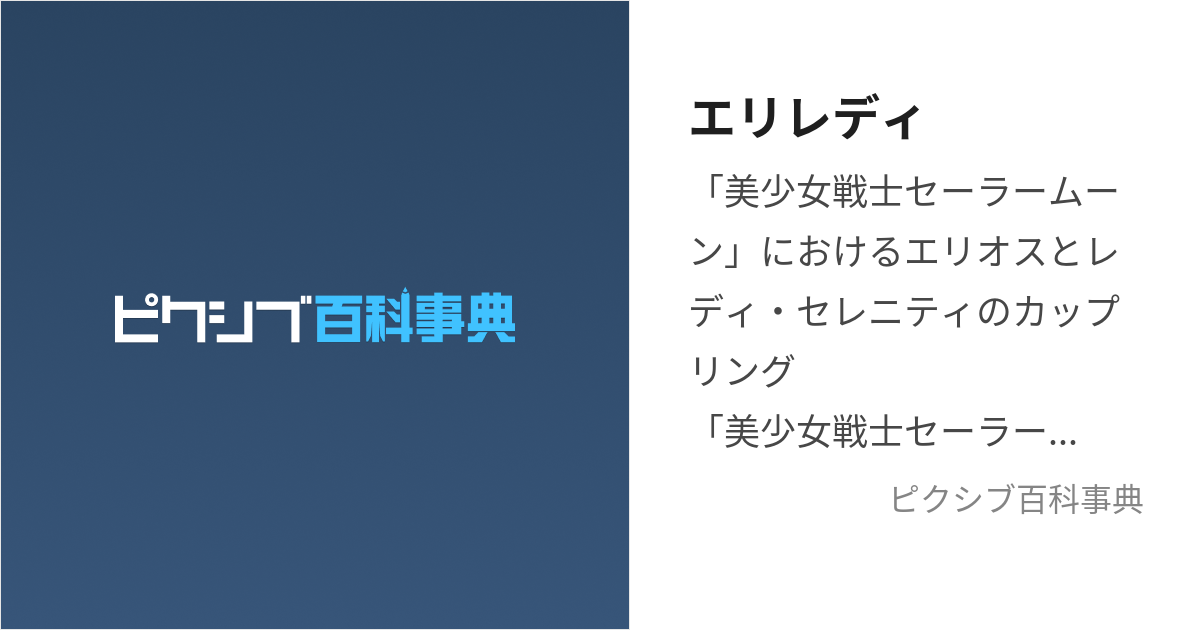 ピクシブ百科事典

エリレディ

「美少女戦士セーラームーン」におけるエリオスとレディ・セレニティのカップリング
「美少女戦士セーラー...

ピクシブ百科事典